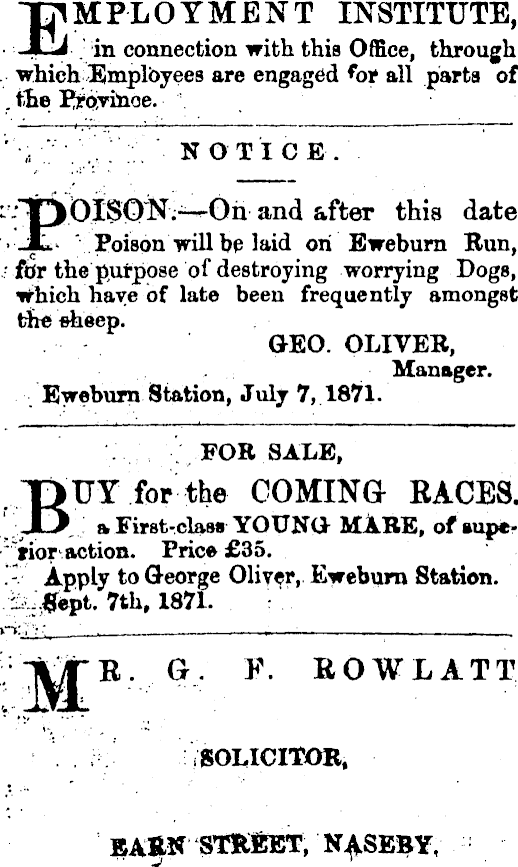 EMPLOYMENT INSTITUTE, in connection with this Office, through which Employees are engaged for all parts of the Province.

NOTICE.

POISON.—On and after this date Poison will be laid on Eweburn Run, for the purpose of destroying worrying Dogs, which have of late been frequently amongst the sheep.

GEO. OLIVER,
Manager.

Eweburn Station, July 7, 1871.

FOR SALE,

BUY for the COMING RACES. a First-class YOUNG MARE, of superior action. Price £35.

Apply to George Oliver, Eweburn Station.
Sept. 7th, 1871.

MR. G. F. ROWLATT

SOLICITOR,

EARN STREET, NASEBY.